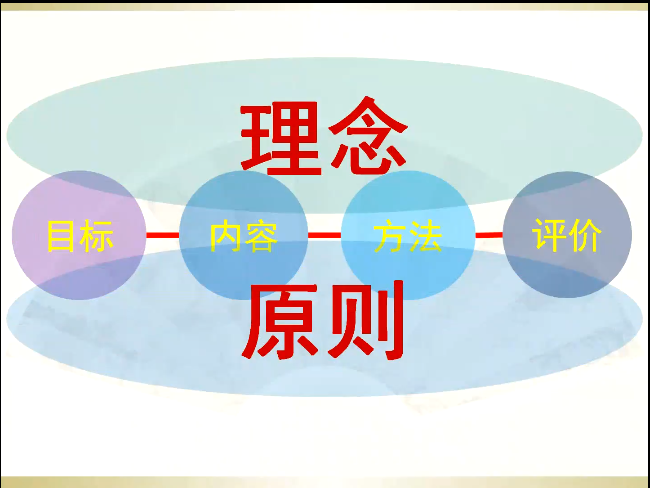 理念

目标 内容 方法 评价

原则